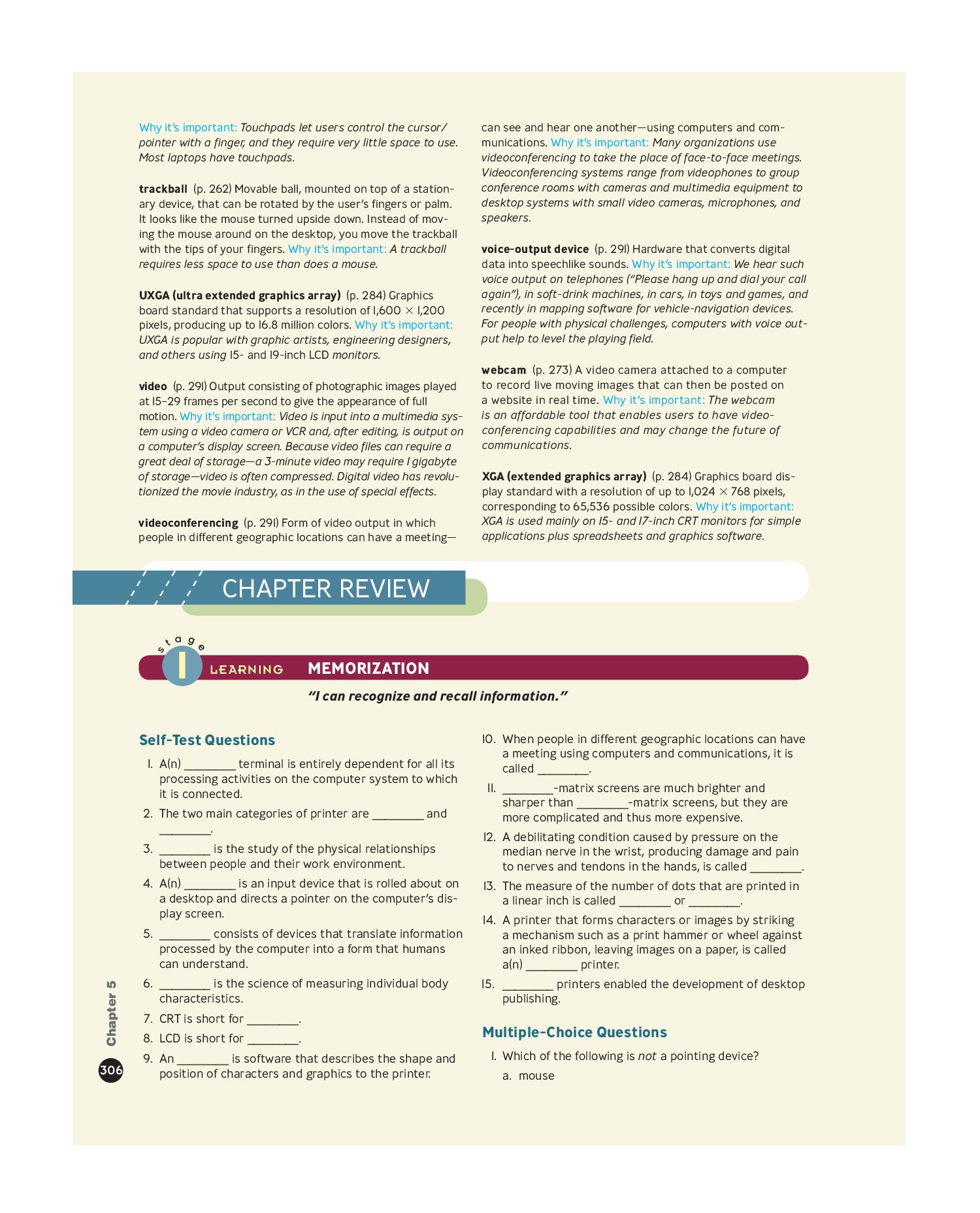 Why it's important: Touchpads let users control the cursor/pointer with a finger, and they require very little space to use. Most laptops have touchpads.

trackball (p. 262) Movable ball, mounted on top of a stationary device, that can be rotated by the user's fingers or palm. It looks like the mouse turned upside down. Instead of moving the mouse around on the desktop, you move the trackball with the tips of your fingers. Why it's important: A trackball requires less space to use than does a mouse.

UXGA (ultra extended graphics array) (p. 284) Graphics board standard that supports a resolution of 1,600 × 1,200 pixels, producing up to 16.8 million colors. Why it's important: UXGA is popular with graphic artists, engineering designers, and others using 15- and 19-inch LCD monitors.

video (p. 291) Output consisting of photographic images played at 15–29 frames per second to give the appearance of full motion. Why it's important: Video is input into a multimedia system using a video camera or VCR and, after editing, is output on a computer's display screen. Because video files can require a great deal of storage—a 3-minute video may require 1 gigabyte of storage—video is often compressed. Digital video has revolutionized the movie industry, as in the use of special effects.

videoconferencing (p. 291) Form of video output in which people in different geographic locations can have a meeting—can see and hear one another—using computers and communications. Why it's important: Many organizations use videoconferencing to take the place of face-to-face meetings. Videoconferencing systems range from videophones to group conference rooms with cameras and multimedia equipment to desktop systems with small video cameras, microphones, and speakers.

voice-output device (p. 291) Hardware that converts digital data into speechlike sounds. Why it's important: We hear such voice output on telephones ("Please hang up and dial your call again"), in soft-drink machines, in cars, in toys and games, and recently in mapping software for vehicle-navigation devices. For people with physical challenges, computers with voice output help to level the playing field.

webcam (p. 273) A video camera attached to a computer to record live moving images that can then be posted on a website in real time. Why it's important: The webcam is an affordable tool that enables users to have videoconferencing capabilities and may change the future of communications.

XGA (extended graphics array) (p. 284) Graphics board display standard with a resolution of up to 1,024 × 768 pixels, corresponding to 65,536 possible colors. Why it's important: XGA is used mainly on 15- and 17-inch CRT monitors for simple applications plus spreadsheets and graphics software.

CHAPTER REVIEW

stage 1 LEARNING MEMORIZATION

"I can recognize and recall information."

Self-Test Questions

1. A(n) ________ terminal is entirely dependent for all its processing activities on the computer system to which it is connected.
2. The two main categories of printer are ________ and ________.
3. ________ is the study of the physical relationships between people and their work environment.
4. A(n) ________ is an input device that is rolled about on a desktop and directs a pointer on the computer's display screen.
5. ________ consists of devices that translate information processed by the computer into a form that humans can understand.
6. ________ is the science of measuring individual body characteristics.
7. CRT is short for ________.
8. LCD is short for ________.
9. An ________ is software that describes the shape and position of characters and graphics to the printer.
10. When people in different geographic locations can have a meeting using computers and communications, it is called ________.
11. ________-matrix screens are much brighter and sharper than ________-matrix screens, but they are more complicated and thus more expensive.
12. A debilitating condition caused by pressure on the median nerve in the wrist, producing damage and pain to nerves and tendons in the hands, is called ________.
13. The measure of the number of dots that are printed in a linear inch is called ________ or ________.
14. A printer that forms characters or images by striking a mechanism such as a print hammer or wheel against an inked ribbon, leaving images on a paper, is called a(n) ________ printer.
15. ________ printers enabled the development of desktop publishing.

Multiple-Choice Questions

1. Which of the following is not a pointing device?
a. mouse

Chapter 5
306